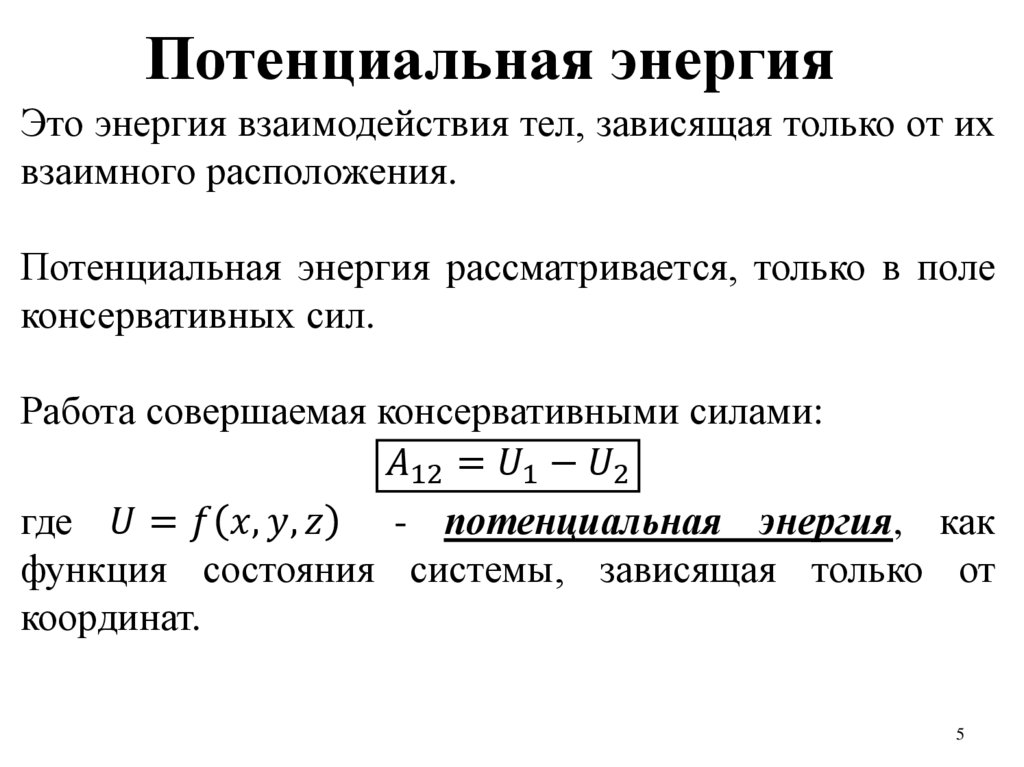 Потенциальная энергия

Это энергия взаимодействия тел, зависящая только от их взаимного расположения.

Потенциальная энергия рассматривается, только в поле консервативных сил.

Работа совершаемая консервативными силами:

$A_{12} = U_1 - U_2$

где $U = f(x, y, z)$ - потенциальная энергия, как функция состояния системы, зависящая только от координат.

5